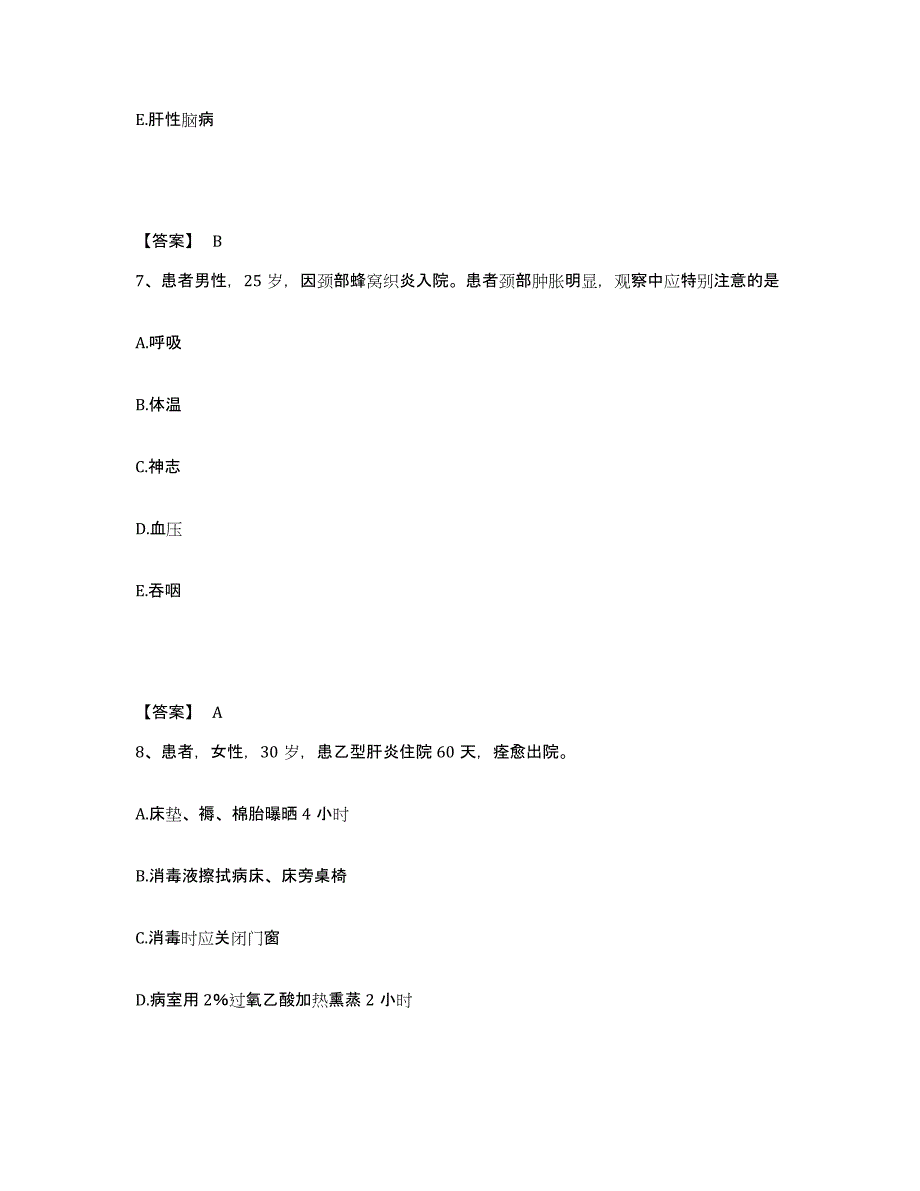 E.肝性脑病

【答案】 B

7、患者男性，25 岁，因颈部蜂窝织炎入院。患者颈部肿胀明显，观察中应特别注意的是

A.呼吸

B.体温

C.神志

D.血压

E.吞咽

【答案】 A

8、患者，女性，30 岁，患乙型肝炎住院 60 天，痊愈出院。

A.床垫、褥、棉胎曝晒 4 小时

B.消毒液擦拭病床、床旁桌椅

C.消毒时应关闭门窗

D.病室用 2%过氧乙酸加热熏蒸 2 小时